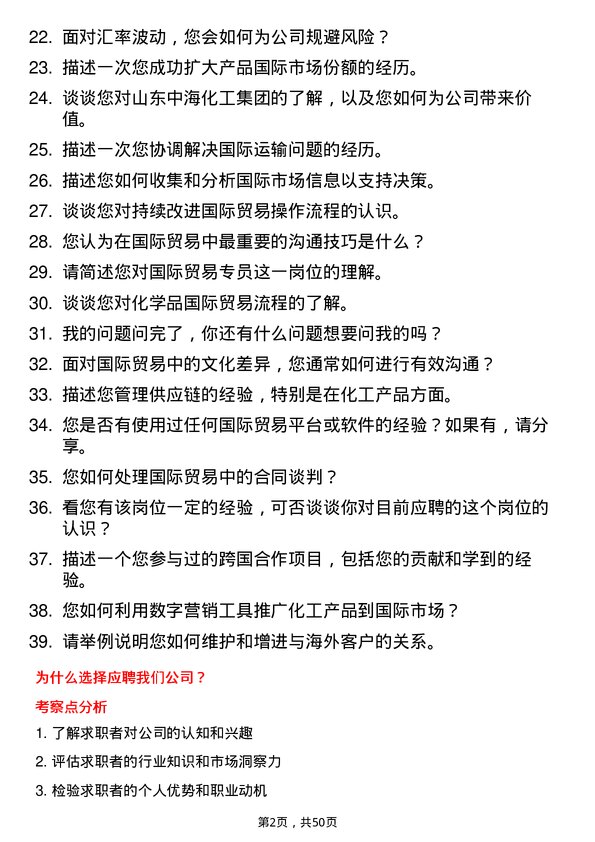 22. 面对汇率波动，您会如何为公司规避风险？

23. 描述一次您成功扩大产品国际市场份额的经历。

24. 谈谈您对山东中海化工集团的了解，以及您如何为公司带来价值。

25. 描述一次您协调解决国际运输问题的经历。

26. 描述您如何收集和分析国际市场信息以支持决策。

27. 谈谈您对持续改进国际贸易操作流程的认识。

28. 您认为在国际贸易中最重要的沟通技巧是什么？

29. 请简述您对国际贸易专员这一岗位的理解。

30. 谈谈您对化学品国际贸易流程的了解。

31. 我的问题问完了，你还有什么问题想要问我的吗？

32. 面对国际贸易中的文化差异，您通常如何进行有效沟通？

33. 描述您管理供应链的经验，特别是在化工产品方面。

34. 您是否有使用过任何国际贸易平台或软件的经验？如果有，请分享。

35. 您如何处理国际贸易中的合同谈判？

36. 看您有该岗位一定的经验，可否谈谈你对目前应聘的这个岗位的认识？

37. 描述一个您参与过的跨国合作项目，包括您的贡献和学到的经验。

38. 您如何利用数字营销工具推广化工产品到国际市场？

39. 请举例说明您如何维护和增进与海外客户的关系。

为什么选择应聘我们公司？

考察点分析

1. 了解求职者对公司的认知和兴趣

2. 评估求职者的行业知识和市场洞察力

3. 检验求职者的个人优势和职业动机

第2页，共50页